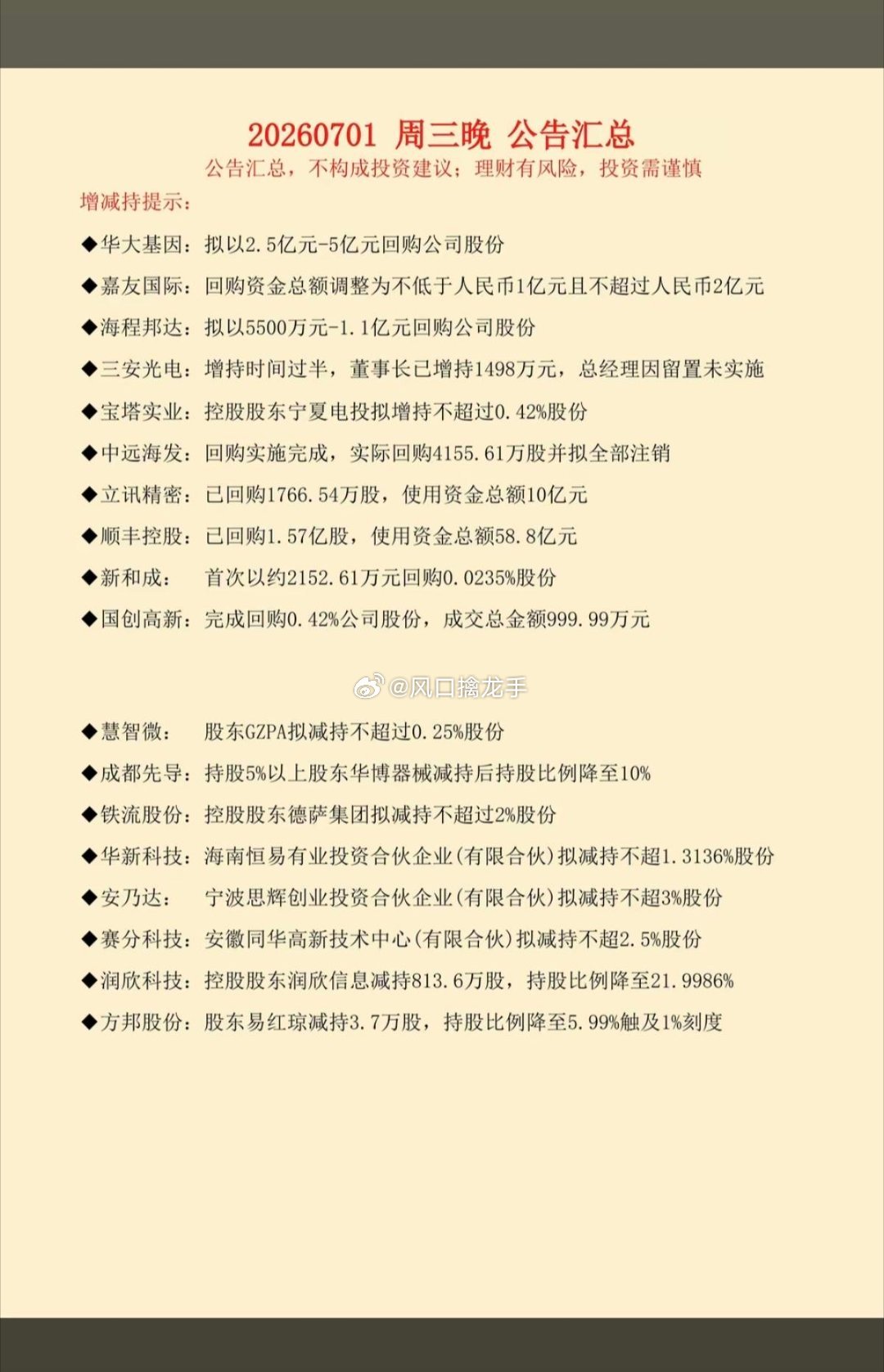 20260701 周三晚 公告汇总

公告汇总，不构成投资建议；理财有风险，投资需谨慎

增减持提示：

◆华大基因：拟以2.5亿元-5亿元回购公司股份

◆嘉友国际：回购资金总额调整为不低于人民币1亿元且不超过人民币2亿元

◆海程邦达：拟以5500万元-1.1亿元回购公司股份

◆三安光电：增持时间过半，董事长已增持1498万元，总经理因留置未实施

◆宝塔实业：控股股东宁夏电投拟增持不超过0.42%股份

◆中远海发：回购实施完成，实际回购4155.61万股并拟全部注销

◆立讯精密：已回购1766.54万股，使用资金总额10亿元

◆顺丰控股：已回购1.57亿股，使用资金总额58.8亿元

◆新和成： 首次以约2152.61万元回购0.0235%股份

◆国创高新：完成回购0.42%公司股份，成交总金额999.99万元

@风口擒龙手

◆慧智微： 股东GZPA拟减持不超过0.25%股份

◆成都先导：持股5%以上股东华博器械减持后持股比例降至10%

◆铁流股份：控股股东德萨集团拟减持不超过2%股份

◆华新科技：海南恒易有业投资合伙企业(有限合伙)拟减持不超1.3136%股份

◆安乃达： 宁波思辉创业投资合伙企业(有限合伙)拟减持不超3%股份

◆赛分科技：安徽同华高新技术中心(有限合伙)拟减持不超2.5%股份

◆润欣科技：控股股东润欣信息减持813.6万股，持股比例降至21.9986%

◆方邦股份：股东易红琼减持3.7万股，持股比例降至5.99%触及1%刻度